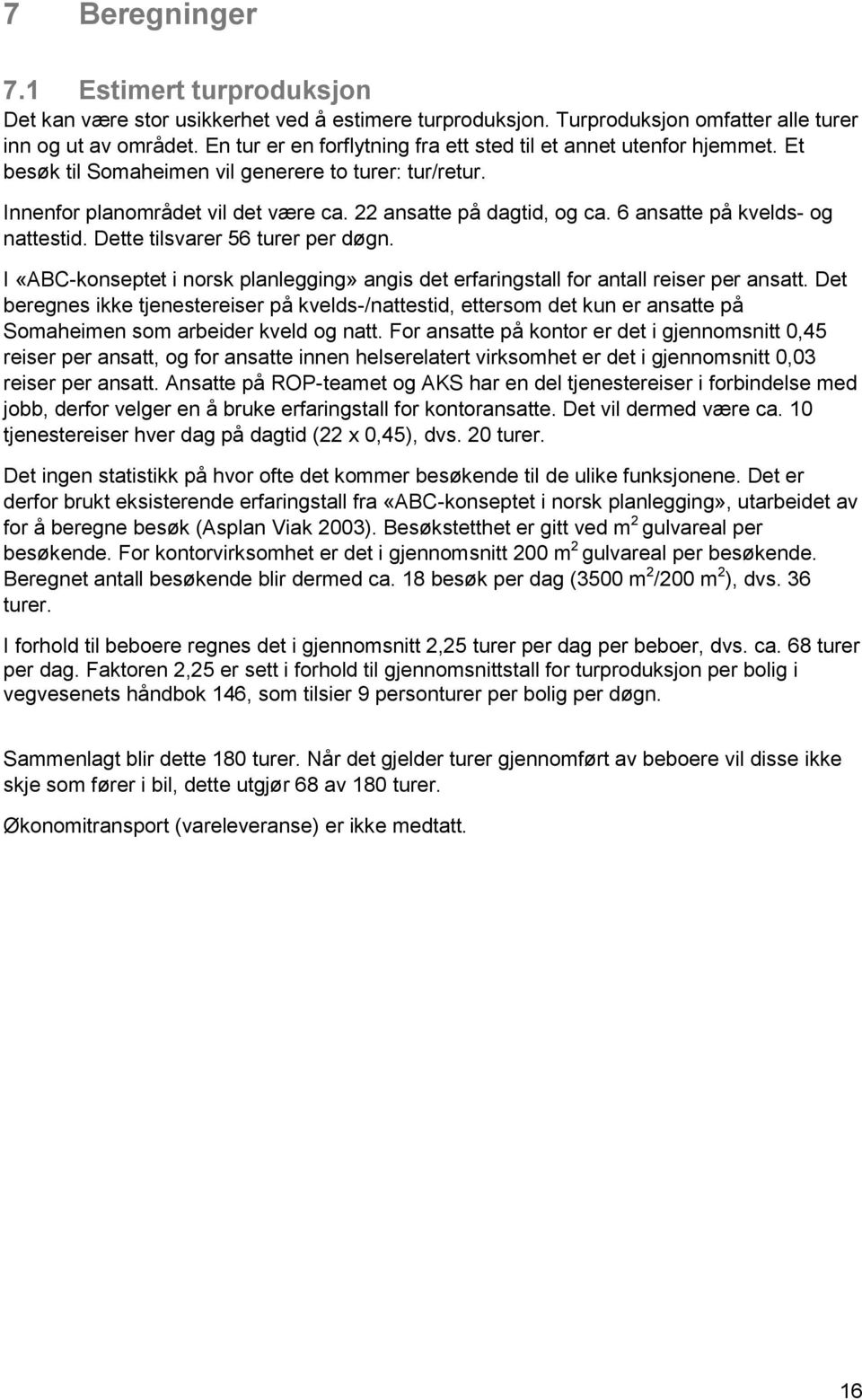 7 Beregninger

7.1 Estimert turproduksjon

Det kan være stor usikkerhet ved å estimere turproduksjon. Turproduksjon omfatter alle turer inn og ut av området. En tur er en forflytning fra ett sted til et annet utenfor hjemmet. Et besøk til Somaheimen vil generere to turer: tur/retur.

Innenfor planområdet vil det være ca. 22 ansatte på dagtid, og ca. 6 ansatte på kvelds- og nattestid. Dette tilsvarer 56 turer per døgn.

I «ABC-konseptet i norsk planlegging» angis det erfaringstall for antall reiser per ansatt. Det beregnes ikke tjenestereiser på kvelds-/nattestid, ettersom det kun er ansatte på Somaheimen som arbeider kveld og natt. For ansatte på kontor er det i gjennomsnitt 0,45 reiser per ansatt, og for ansatte innen helserelatert virksomhet er det i gjennomsnitt 0,03 reiser per ansatt. Ansatte på ROP-teamet og AKS har en del tjenestereiser i forbindelse med jobb, derfor velger en å bruke erfaringstall for kontoransatte. Det vil dermed være ca. 10 tjenestereiser hver dag på dagtid (22 x 0,45), dvs. 20 turer.

Det ingen statistikk på hvor ofte det kommer besøkende til de ulike funksjonene. Det er derfor brukt eksisterende erfaringstall fra «ABC-konseptet i norsk planlegging», utarbeidet av for å beregne besøk (Asplan Viak 2003). Besøkstetthet er gitt ved $m^2$ gulvareal per besøkende. For kontorvirksomhet er det i gjennomsnitt 200 $m^2$ gulvareal per besøkende. Beregnet antall besøkende blir dermed ca. 18 besøk per dag (3500 $m^2$/200 $m^2$), dvs. 36 turer.

I forhold til beboere regnes det i gjennomsnitt 2,25 turer per dag per beboer, dvs. ca. 68 turer per dag. Faktoren 2,25 er sett i forhold til gjennomsnittstall for turproduksjon per bolig i vegvesenets håndbok 146, som tilsier 9 personturer per bolig per døgn.

Sammenlagt blir dette 180 turer. Når det gjelder turer gjennomført av beboere vil disse ikke skje som fører i bil, dette utgjør 68 av 180 turer.

Økonomitransport (vareleveranse) er ikke medtatt.

16